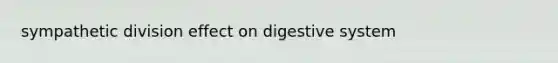 sympathetic division effect on digestive system